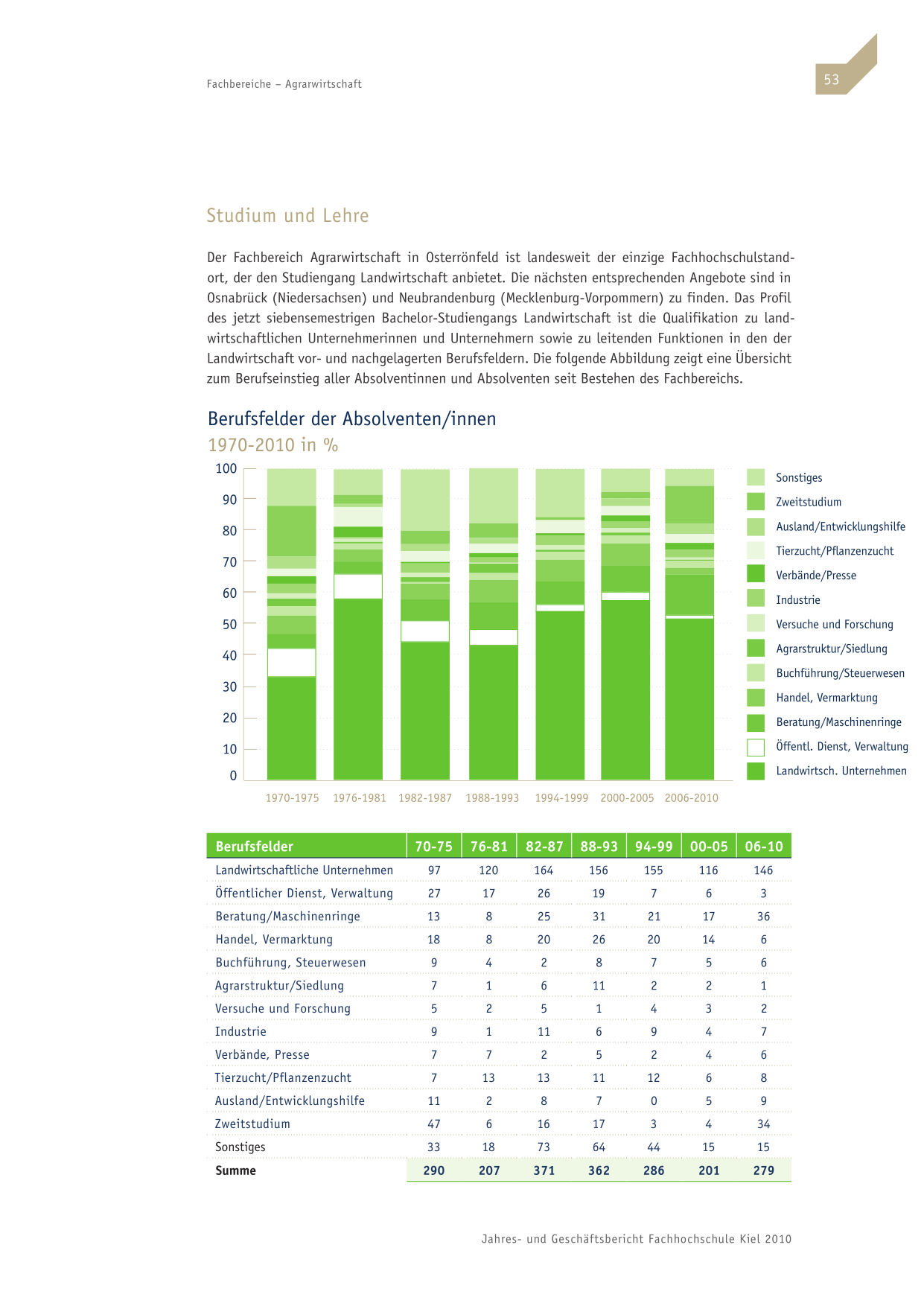 Fachbereiche – Agrarwirtschaft

53

Studium und Lehre

Der Fachbereich Agrarwirtschaft in Osterrönfeld ist landesweit der einzige Fachhochschulstandort, der den Studiengang Landwirtschaft anbietet. Die nächsten entsprechenden Angebote sind in Osnabrück (Niedersachsen) und Neubrandenburg (Mecklenburg-Vorpommern) zu finden. Das Profil des jetzt siebensemestrigen Bachelor-Studiengangs Landwirtschaft ist die Qualifikation zu landwirtschaftlichen Unternehmerinnen und Unternehmern sowie zu leitenden Funktionen in den der Landwirtschaft vor- und nachgelagerten Berufsfeldern. Die folgende Abbildung zeigt eine Übersicht zum Berufseinstieg aller Absolventinnen und Absolventen seit Bestehen des Fachbereichs.

Berufsfelder der Absolventen/innen
1970-2010 in %

100
90
80
70
60
50
40
30
20
10
0

1970-1975 1976-1981 1982-1987 1988-1993 1994-1999 2000-2005 2006-2010

Sonstiges
Zweitstudium
Ausland/Entwicklungshilfe
Tierzucht/Pflanzenzucht
Verbände/Presse
Industrie
Versuche und Forschung
Agrarstruktur/Siedlung
Buchführung/Steuerwesen
Handel, Vermarktung
Beratung/Maschinenringe
Öffentl. Dienst, Verwaltung
Landwirtsch. Unternehmen

| Berufsfelder | 70-75 | 76-81 | 82-87 | 88-93 | 94-99 | 00-05 | 06-10 |
|---|---|---|---|---|---|---|---|
| Landwirtschaftliche Unternehmen | 97 | 120 | 164 | 156 | 155 | 116 | 146 |
| Öffentlicher Dienst, Verwaltung | 27 | 17 | 26 | 19 | 7 | 6 | 3 |
| Beratung/Maschinenringe | 13 | 8 | 25 | 31 | 21 | 17 | 36 |
| Handel, Vermarktung | 18 | 8 | 20 | 26 | 20 | 14 | 6 |
| Buchführung, Steuerwesen | 9 | 4 | 2 | 8 | 7 | 5 | 6 |
| Agrarstruktur/Siedlung | 7 | 1 | 6 | 11 | 2 | 2 | 1 |
| Versuche und Forschung | 5 | 2 | 5 | 1 | 4 | 3 | 2 |
| Industrie | 9 | 1 | 11 | 6 | 9 | 4 | 7 |
| Verbände, Presse | 7 | 7 | 2 | 5 | 2 | 4 | 6 |
| Tierzucht/Pflanzenzucht | 7 | 13 | 13 | 11 | 12 | 6 | 8 |
| Ausland/Entwicklungshilfe | 11 | 2 | 8 | 7 | 0 | 5 | 9 |
| Zweitstudium | 47 | 6 | 16 | 17 | 3 | 4 | 34 |
| Sonstiges | 33 | 18 | 73 | 64 | 44 | 15 | 15 |
| Summe | 290 | 207 | 371 | 362 | 286 | 201 | 279 |

Jahres- und Geschäftsbericht Fachhochschule Kiel 2010